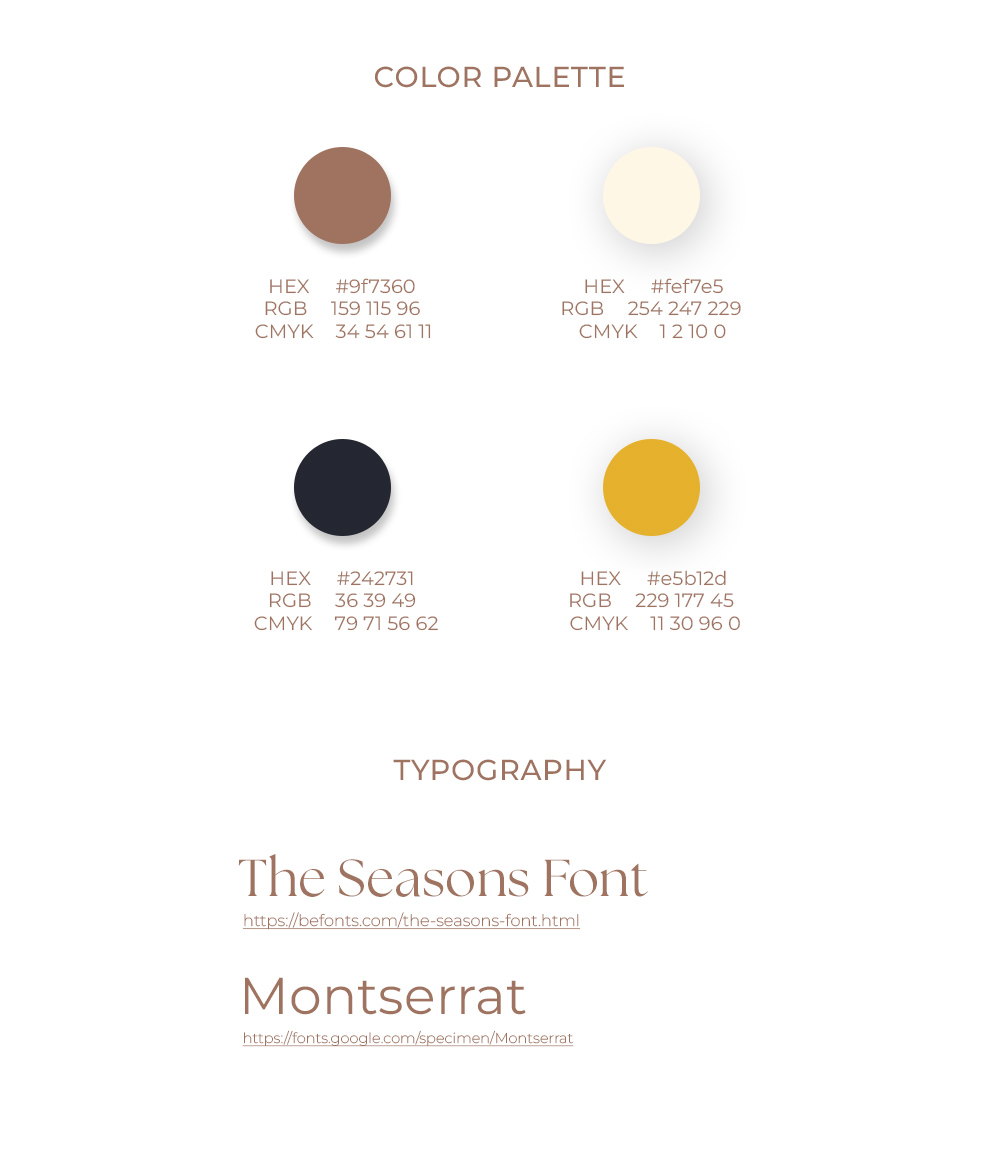 COLOR PALETTE

HEX #9f7360
RGB 159 115 96
CMYK 34 54 61 11

HEX #fef7e5
RGB 254 247 229
CMYK 1 2 10 0

HEX #242731
RGB 36 39 49
CMYK 79 71 56 62

HEX #e5b12d
RGB 229 177 45
CMYK 11 30 96 0

TYPOGRAPHY

The Seasons Font
https://befonts.com/the-seasons-font.html

Montserrat
https://fonts.google.com/specimen/Montserrat